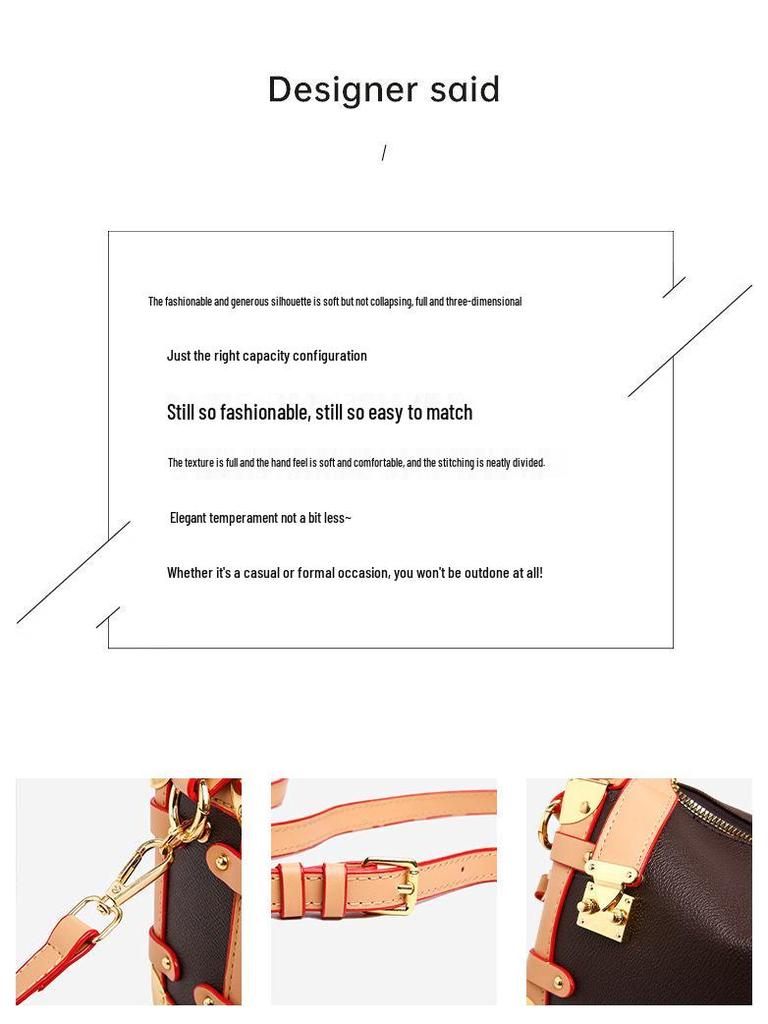 Designer said

/

The fashionable and generous silhouette is soft but not collapsing, full and three-dimensional

Just the right capacity configuration

Still so fashionable, still so easy to match

The texture is full and the hand feel is soft and comfortable, and the stitching is neatly divided.

Elegant temperament not a bit less~

Whether it's a casual or formal occasion, you won't be outdone at all!